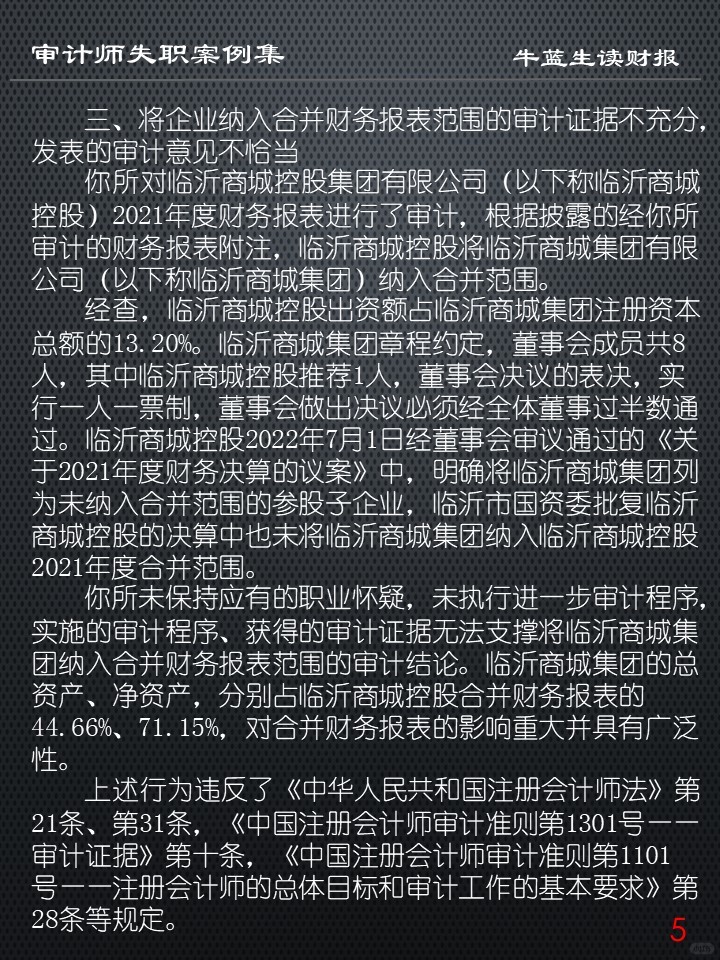 审计师失职案例集 牛蓝生读财报

三、将企业纳入合并财务报表范围的审计证据不充分，发表的审计意见不恰当

你所对临沂商城控股集团有限公司（以下称临沂商城控股）2021年度财务报表进行了审计，根据披露的经你所审计的财务报表附注，临沂商城控股将临沂商城集团有限公司（以下称临沂商城集团）纳入合并范围。

经查，临沂商城控股出资额占临沂商城集团注册资本总额的13.20%。临沂商城集团章程约定，董事会成员共8人，其中临沂商城控股推荐1人，董事会决议的表决，实行一人一票制，董事会做出决议必须经全体董事过半数通过。临沂商城控股2022年7月1日经董事会审议通过的《关于2021年度财务决算的议案》中，明确将临沂商城集团列为未纳入合并范围的参股子企业，临沂市国资委批复临沂商城控股的决算中也未将临沂商城集团纳入临沂商城控股2021年度合并范围。

你所未保持应有的职业怀疑，未执行进一步审计程序，实施的审计程序、获得的审计证据无法支撑将临沂商城集团纳入合并财务报表范围的审计结论。临沂商城集团的总资产、净资产，分别占临沂商城控股合并财务报表的44.66%、71.15%，对合并财务报表的影响重大并具有广泛性。

上述行为违反了《中华人民共和国注册会计师法》第21条、第31条，《中国注册会计师审计准则第1301号——审计证据》第十条，《中国注册会计师审计准则第1101号——注册会计师的总体目标和审计工作的基本要求》第28条等规定。

5